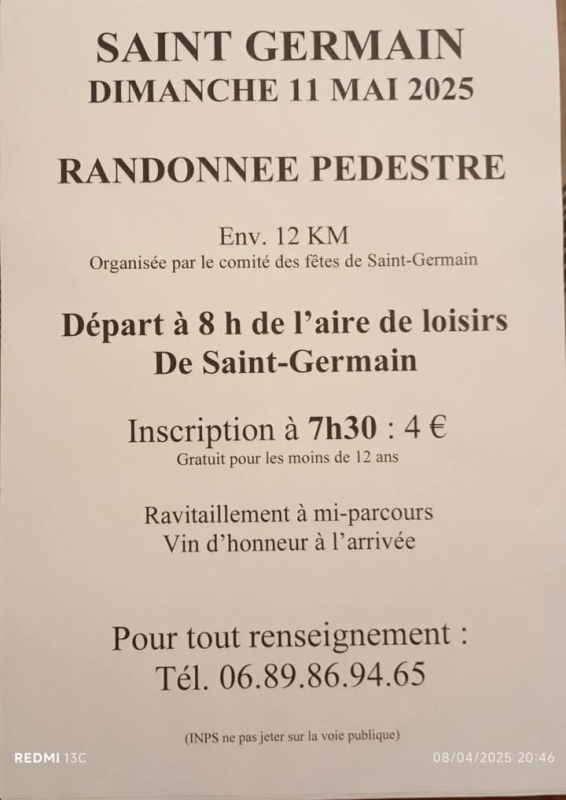 SAINT GERMAIN
DIMANCHE 11 MAI 2025

RANDONNEE PEDESTRE

Env. 12 KM
Organisée par le comité des fêtes de Saint-Germain

Départ à 8 h de l'aire de loisirs
De Saint-Germain

Inscription à 7h30 : 4 €
Gratuit pour les moins de 12 ans

Ravitaillement à mi-parcours
Vin d'honneur à l'arrivée

Pour tout renseignement :
Tél. 06.89.86.94.65

(INPS ne pas jeter sur la voie publique)

REDMI 13C
08/04/2025 20:46